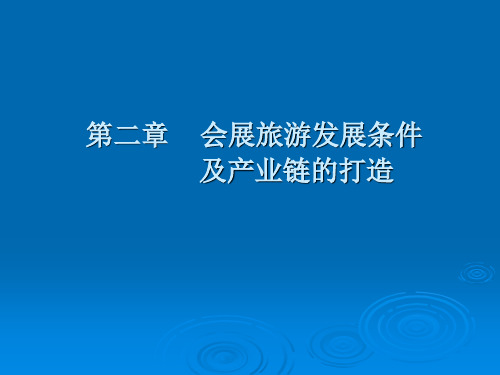 第二章　会展旅游发展条件及产业链的打造